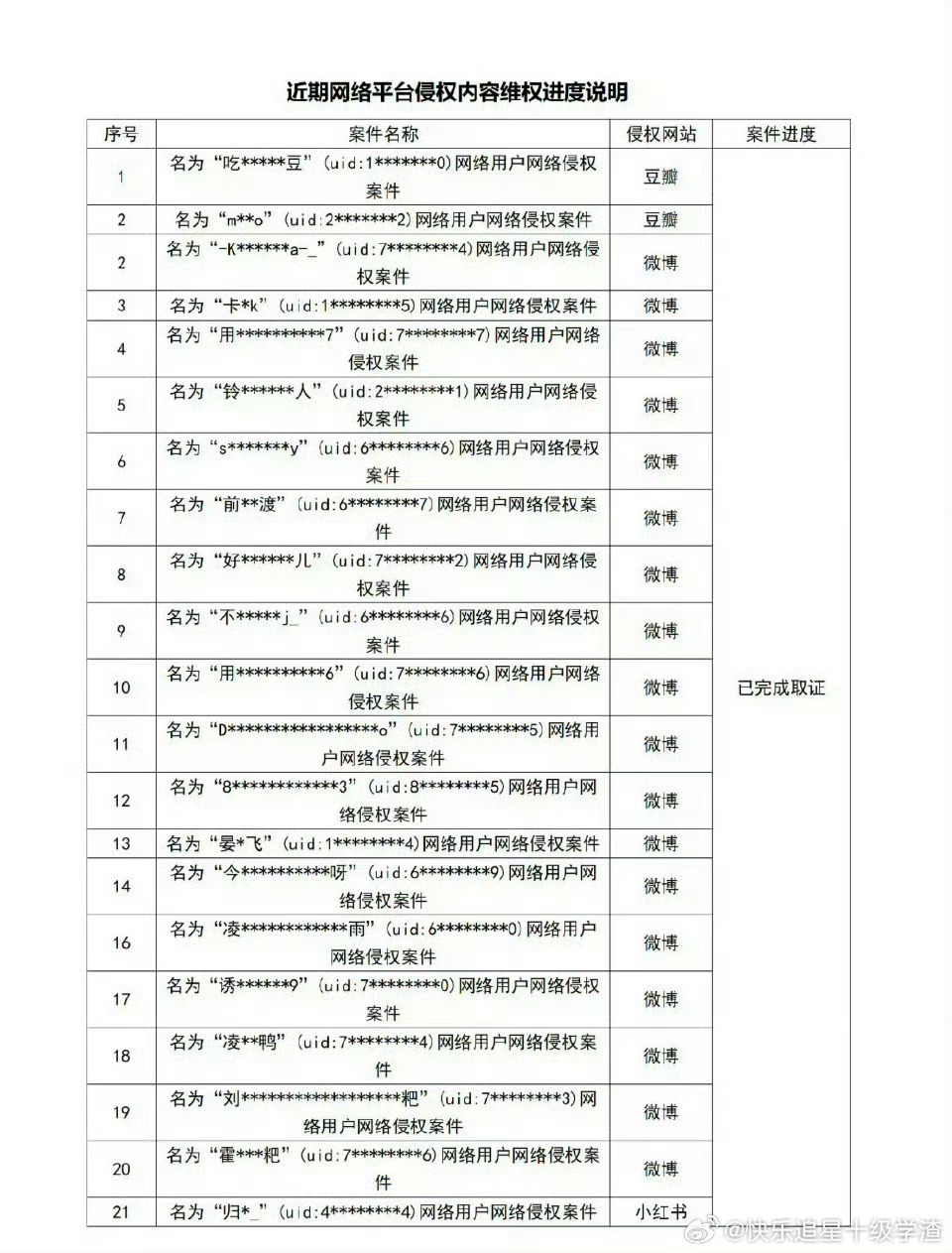 近期网络平台侵权内容维权进度说明

| 序号 | 案件名称 | 侵权网站 | 案件进度 |
|---|---|---|---|
| 1 | 名为“吃*****豆”（uid:1*******0）网络用户网络侵权案件 | 豆瓣 | 已完成取证 |
| 2 | 名为“m**o”（uid:2*******2）网络用户网络侵权案件 | 豆瓣 | |
| 2 | 名为“-K******a-_”（uid:7********4）网络用户网络侵权案件 | 微博 | |
| 3 | 名为“卡*k”（uid:1********5）网络用户网络侵权案件 | 微博 | |
| 4 | 名为“用**********7”（uid:7********7）网络用户网络侵权案件 | 微博 | |
| 5 | 名为“铃******人”（uid:2********1）网络用户网络侵权案件 | 微博 | |
| 6 | 名为“s*******y”（uid:6********6）网络用户网络侵权案件 | 微博 | |
| 7 | 名为“前**渡”（uid:6********7）网络用户网络侵权案件 | 微博 | |
| 8 | 名为“好******儿”（uid:7********2）网络用户网络侵权案件 | 微博 | |
| 9 | 名为“不*****j_”（uid:6********6）网络用户网络侵权案件 | 微博 | |
| 10 | 名为“用**********6”（uid:7********6）网络用户网络侵权案件 | 微博 | |
| 11 | 名为“D*****************o”（uid:7********5）网络用户网络侵权案件 | 微博 | |
| 12 | 名为“8************3”（uid:8********5）网络用户网络侵权案件 | 微博 | |
| 13 | 名为“晏*飞”（uid:1********4）网络用户网络侵权案件 | 微博 | |
| 14 | 名为“今**********呀”（uid:6********9）网络用户网络侵权案件 | 微博 | |
| 16 | 名为“凌************雨”（uid:6********0）网络用户网络侵权案件 | 微博 | |
| 17 | 名为“诱******9”（uid:7********0）网络用户网络侵权案件 | 微博 | |
| 18 | 名为“凌**鸭”（uid:7********4）网络用户网络侵权案件 | 微博 | |
| 19 | 名为“刘******************粑”（uid:7********3）网络用户网络侵权案件 | 微博 | |
| 20 | 名为“霍***粑”（uid:7********6）网络用户网络侵权案件 | 微博 | |
| 21 | 名为“归*_”（uid:4********4）网络用户网络侵权案件 | 小红书 | |

@快乐追星十级学渣